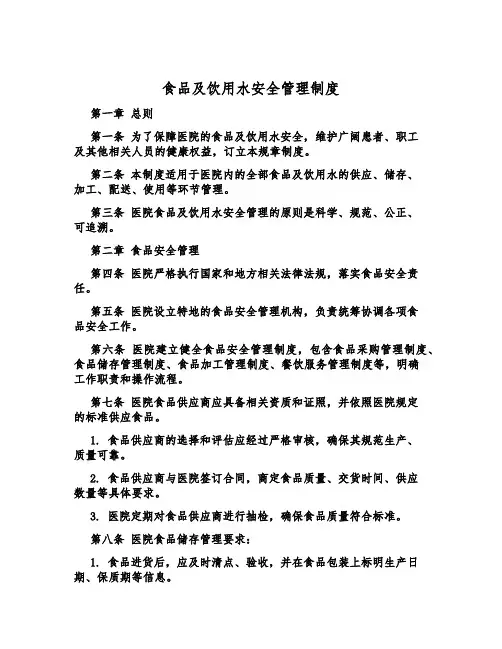 食品及饮用水安全管理制度

第一章 总则

第一条 为了保障医院的食品及饮用水安全，维护广阔患者、职工及其他相关人员的健康权益，订立本规章制度。

第二条 本制度适用于医院内的全部食品及饮用水的供应、储存、加工、配送、使用等环节管理。

第三条 医院食品及饮用水安全管理的原则是科学、规范、公正、可追溯。

第二章 食品安全管理

第四条 医院严格执行国家和地方相关法律法规，落实食品安全责任。

第五条 医院设立特地的食品安全管理机构，负责统筹协调各项食品安全工作。

第六条 医院建立健全食品安全管理制度，包含食品采购管理制度、食品储存管理制度、食品加工管理制度、餐饮服务管理制度等，明确工作职责和操作流程。

第七条 医院食品供应商应具备相关资质和证照，并依照医院规定的标准供应食品。

1. 食品供应商的选择和评估应经过严格审核，确保其规范生产、质量可靠。

2. 食品供应商与医院签订合同，商定食品质量、交货时间、供应数量等具体要求。

3. 医院定期对食品供应商进行抽检，确保食品质量符合标准。

第八条 医院食品储存管理要求：

1. 食品进货后，应及时清点、验收，并在食品包装上标明生产日期、保质期等信息。